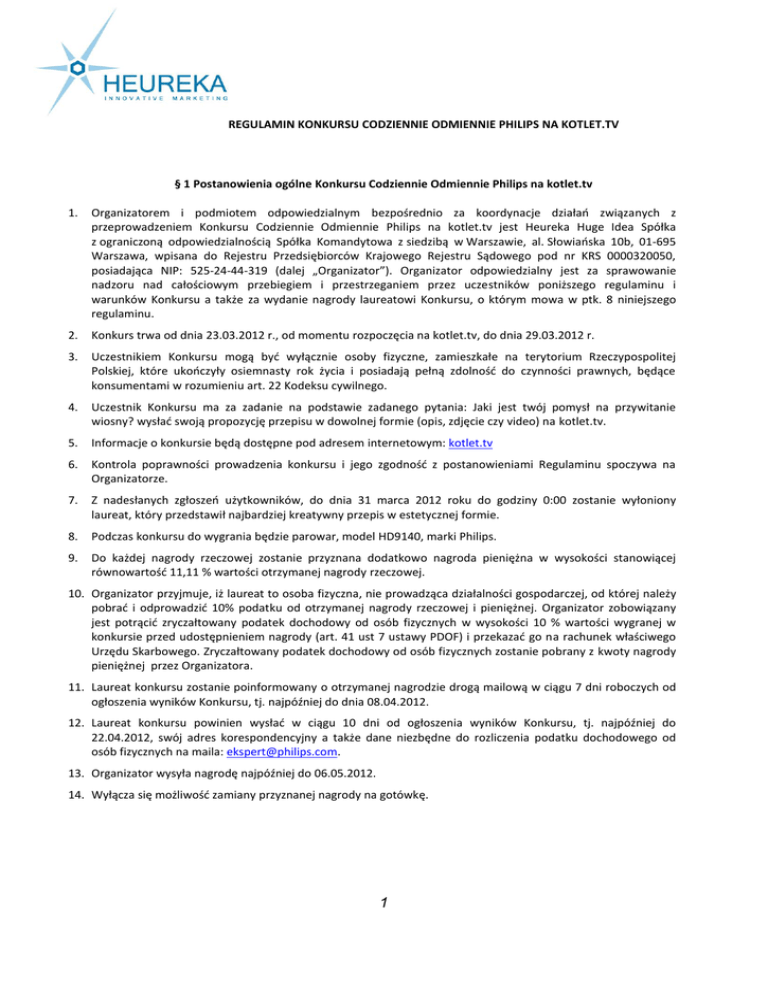 HEUREKA
INNOVATIVE MARKETING

REGULAMIN KONKURSU CODZIENNIE ODMIENNIE PHILIPS NA KOTLET.TV

§ 1 Postanowienia ogólne Konkursu Codziennie Odmiennie Philips na kotlet.tv

1. Organizatorem i podmiotem odpowiedzialnym bezpośrednio za koordynacje działań związanych z przeprowadzeniem Konkursu Codziennie Odmiennie Philips na kotlet.tv jest Heureka Huge Idea Spółka z ograniczoną odpowiedzialnością Spółka Komandytowa z siedzibą w Warszawie, al. Słowiańska 10b, 01-695 Warszawa, wpisana do Rejestru Przedsiębiorców Krajowego Rejestru Sądowego pod nr KRS 0000320050, posiadająca NIP: 525-24-44-319 (dalej „Organizator"). Organizator odpowiedzialny jest za sprawowanie nadzoru nad całościowym przebiegiem i przestrzeganiem przez uczestników poniższego regulaminu i warunków Konkursu a także za wydanie nagrody laureatowi Konkursu, o którym mowa w ptk. 8 niniejszego regulaminu.

2. Konkurs trwa od dnia 23.03.2012 r., od momentu rozpoczęcia na kotlet.tv, do dnia 29.03.2012 r.

3. Uczestnikiem Konkursu mogą być wyłącznie osoby fizyczne, zamieszkałe na terytorium Rzeczypospolitej Polskiej, które ukończyły osiemnasty rok życia i posiadają pełną zdolność do czynności prawnych, będące konsumentami w rozumieniu art. 22 Kodeksu cywilnego.

4. Uczestnik Konkursu ma za zadanie na podstawie zadanego pytania: Jaki jest twój pomysł na przywitanie wiosny? wysłać swoją propozycję przepisu w dowolnej formie (opis, zdjęcie czy video) na kotlet.tv.

5. Informacje o konkursie będą dostępne pod adresem internetowym: kotlet.tv

6. Kontrola poprawności prowadzenia konkursu i jego zgodność z postanowieniami Regulaminu spoczywa na Organizatorze.

7. Z nadesłanych zgłoszeń użytkowników, do dnia 31 marca 2012 roku do godziny 0:00 zostanie wyłoniony laureat, który przedstawił najbardziej kreatywny przepis w estetycznej formie.

8. Podczas konkursu do wygrania będzie parowar, model HD9140, marki Philips.

9. Do każdej nagrody rzeczowej zostanie przyznana dodatkowo nagroda pieniężna w wysokości stanowiącej równowartość 11,11 % wartości otrzymanej nagrody rzeczowej.

10. Organizator przyjmuje, iż laureat to osoba fizyczna, nie prowadząca działalności gospodarczej, od której należy pobrać i odprowadzić 10% podatku od otrzymanej nagrody rzeczowej i pieniężnej. Organizator zobowiązany jest potrącić zryczałtowany podatek dochodowy od osób fizycznych w wysokości 10 % wartości wygranej w konkursie przed udostępnieniem nagrody (art. 41 ust 7 ustawy PDOF) i przekazać go na rachunek właściwego Urzędu Skarbowego. Zryczałtowany podatek dochodowy od osób fizycznych zostanie pobrany z kwoty nagrody pieniężnej przez Organizatora.

11. Laureat konkursu zostanie poinformowany o otrzymanej nagrodzie drogą mailową w ciągu 7 dni roboczych od ogłoszenia wyników Konkursu, tj. najpóźniej do dnia 08.04.2012.

12. Laureat konkursu powinien wysłać w ciągu 10 dni od ogłoszenia wyników Konkursu, tj. najpóźniej do 22.04.2012, swój adres korespondencyjny a także dane niezbędne do rozliczenia podatku dochodowego od osób fizycznych na maila: ekspert@philips.com.

13. Organizator wysyła nagrodę najpóźniej do 06.05.2012.

14. Wyłącza się możliwość zamiany przyznanej nagrody na gotówkę.

1